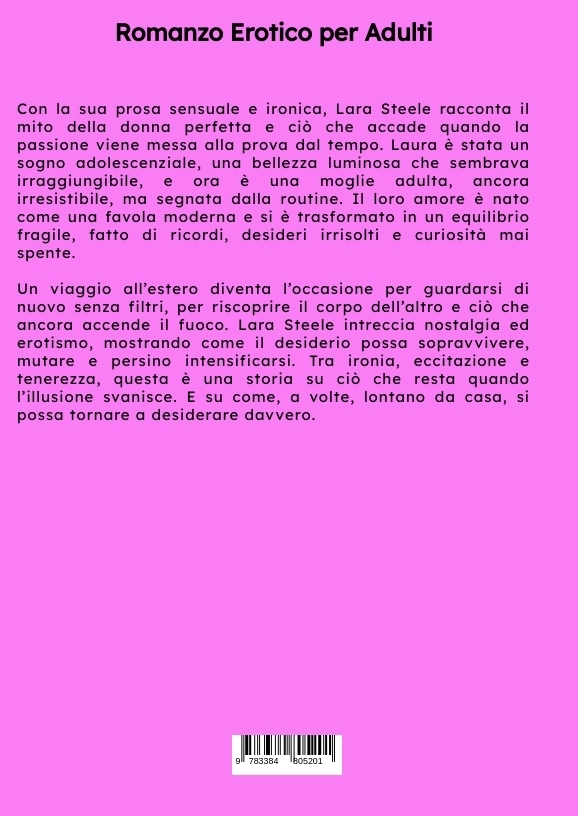 Romanzo Erotico per Adulti

Con la sua prosa sensuale e ironica, Lara Steele racconta il mito della donna perfetta e ciò che accade quando la passione viene messa alla prova dal tempo. Laura è stata un sogno adolescenziale, una bellezza luminosa che sembrava irraggiungibile, e ora è una moglie adulta, ancora irresistibile, ma segnata dalla routine. Il loro amore è nato come una favola moderna e si è trasformato in un equilibrio fragile, fatto di ricordi, desideri irrisolti e curiosità mai spente.

Un viaggio all'estero diventa l'occasione per guardarsi di nuovo senza filtri, per riscoprire il corpo dell'altro e ciò che ancora accende il fuoco. Lara Steele intreccia nostalgia ed erotismo, mostrando come il desiderio possa sopravvivere, mutare e persino intensificarsi. Tra ironia, eccitazione e tenerezza, questa è una storia su ciò che resta quando l'illusione svanisce. E su come, a volte, lontano da casa, si possa tornare a desiderare davvero.

9 783384 805201